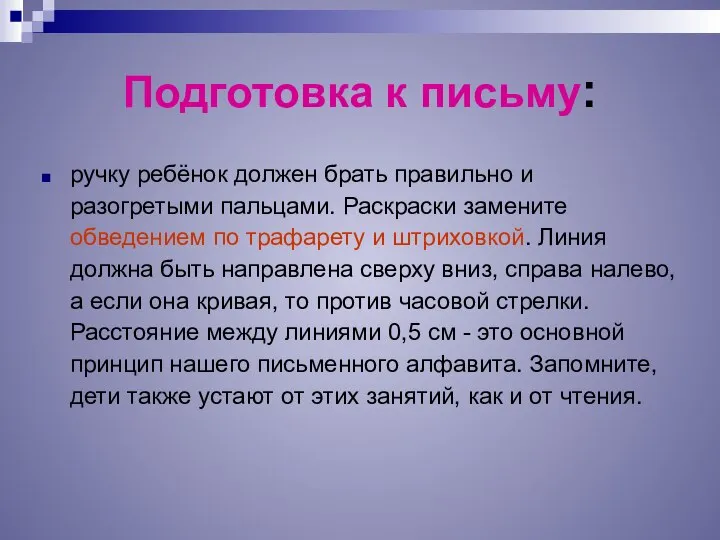 Подготовка к письму:

ручку ребёнок должен брать правильно и разогретыми пальцами. Раскраски замените обведением по трафарету и штриховкой. Линия должна быть направлена сверху вниз, справа налево, а если она кривая, то против часовой стрелки. Расстояние между линиями 0,5 см - это основной принцип нашего письменного алфавита. Запомните, дети также устают от этих занятий, как и от чтения.